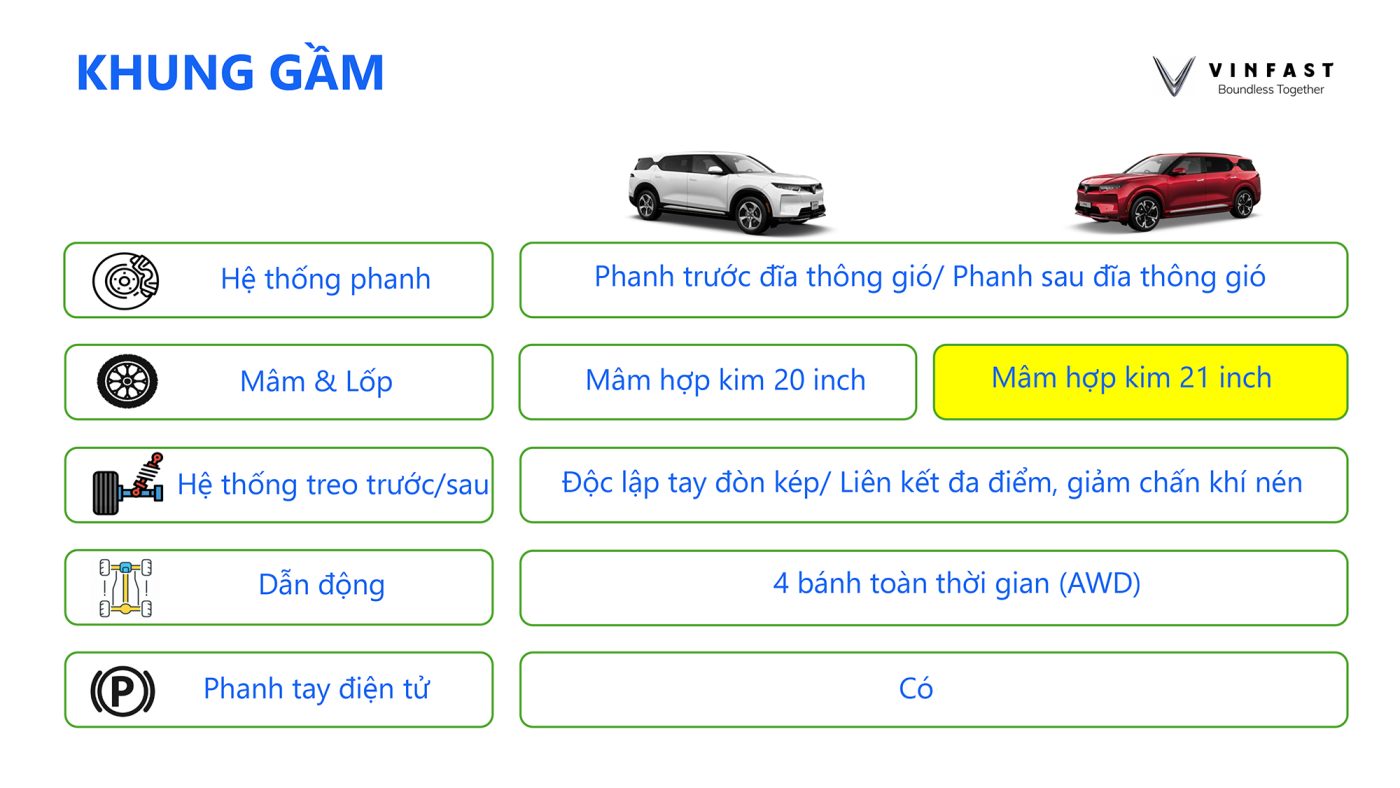 KHUNG GẦM

VINFAST
Boundless Together

Hệ thống phanh

Phanh trước đĩa thông gió/ Phanh sau đĩa thông gió

Mâm & Lốp

Mâm hợp kim 20 inch

Mâm hợp kim 21 inch

Hệ thống treo trước/sau

Độc lập tay đòn kép/ Liên kết đa điểm, giảm chấn khí nén

Dẫn động

4 bánh toàn thời gian (AWD)

Phanh tay điện tử

Có